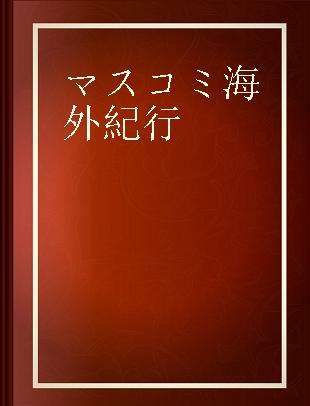 マスコミ海外紀行